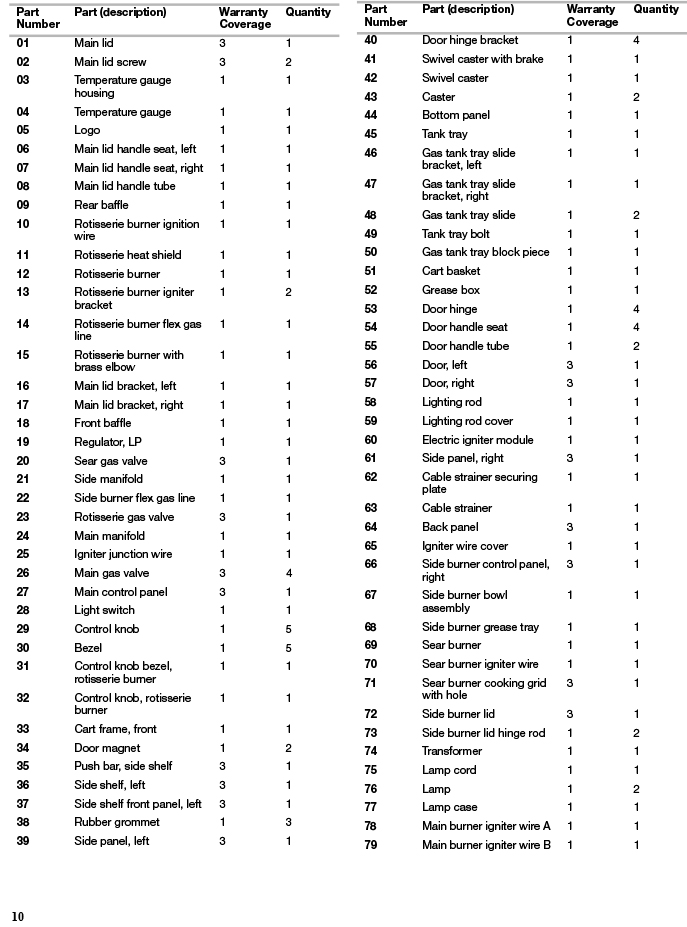 | Part Number | Part (description) | Warranty Coverage | Quantity |
|---|---|---|---|
| 01 | Main lid | 3 | 1 |
| 02 | Main lid screw | 3 | 2 |
| 03 | Temperature gauge housing | 1 | 1 |
| 04 | Temperature gauge | 1 | 1 |
| 05 | Logo | 1 | 1 |
| 06 | Main lid handle seat, left | 1 | 1 |
| 07 | Main lid handle seat, right | 1 | 1 |
| 08 | Main lid handle tube | 1 | 1 |
| 09 | Rear baffle | 1 | 1 |
| 10 | Rotisserie burner ignition wire | 1 | 1 |
| 11 | Rotisserie heat shield | 1 | 1 |
| 12 | Rotisserie burner | 1 | 1 |
| 13 | Rotisserie burner igniter bracket | 1 | 2 |
| 14 | Rotisserie burner flex gas line | 1 | 1 |
| 15 | Rotisserie burner with brass elbow | 1 | 1 |
| 16 | Main lid bracket, left | 1 | 1 |
| 17 | Main lid bracket, right | 1 | 1 |
| 18 | Front baffle | 1 | 1 |
| 19 | Regulator, LP | 1 | 1 |
| 20 | Sear gas valve | 3 | 1 |
| 21 | Side manifold | 1 | 1 |
| 22 | Side burner flex gas line | 1 | 1 |
| 23 | Rotisserie gas valve | 3 | 1 |
| 24 | Main manifold | 1 | 1 |
| 25 | Igniter junction wire | 1 | 1 |
| 26 | Main gas valve | 3 | 4 |
| 27 | Main control panel | 3 | 1 |
| 28 | Light switch | 1 | 1 |
| 29 | Control knob | 1 | 5 |
| 30 | Bezel | 1 | 5 |
| 31 | Control knob bezel, rotisserie burner | 1 | 1 |
| 32 | Control knob, rotisserie burner | 1 | 1 |
| 33 | Cart frame, front | 1 | 1 |
| 34 | Door magnet | 1 | 2 |
| 35 | Push bar, side shelf | 3 | 1 |
| 36 | Side shelf, left | 3 | 1 |
| 37 | Side shelf front panel, left | 3 | 1 |
| 38 | Rubber grommet | 1 | 3 |
| 39 | Side panel, left | 3 | 1 |

| Part Number | Part (description) | Warranty Coverage | Quantity |
|---|---|---|---|
| 40 | Door hinge bracket | 1 | 4 |
| 41 | Swivel caster with brake | 1 | 1 |
| 42 | Swivel caster | 1 | 1 |
| 43 | Caster | 1 | 2 |
| 44 | Bottom panel | 1 | 1 |
| 45 | Tank tray | 1 | 1 |
| 46 | Gas tank tray slide bracket, left | 1 | 1 |
| 47 | Gas tank tray slide bracket, right | 1 | 1 |
| 48 | Gas tank tray slide | 1 | 2 |
| 49 | Tank tray bolt | 1 | 1 |
| 50 | Gas tank tray block piece | 1 | 1 |
| 51 | Cart basket | 1 | 1 |
| 52 | Grease box | 1 | 1 |
| 53 | Door hinge | 1 | 4 |
| 54 | Door handle seat | 1 | 4 |
| 55 | Door handle tube | 1 | 2 |
| 56 | Door, left | 3 | 1 |
| 57 | Door, right | 3 | 1 |
| 58 | Lighting rod | 1 | 1 |
| 59 | Lighting rod cover | 1 | 1 |
| 60 | Electric igniter module | 1 | 1 |
| 61 | Side panel, right | 3 | 1 |
| 62 | Cable strainer securing plate | 1 | 1 |
| 63 | Cable strainer | 1 | 1 |
| 64 | Back panel | 3 | 1 |
| 65 | Igniter wire cover | 1 | 1 |
| 66 | Side burner control panel, right | 3 | 1 |
| 67 | Side burner bowl assembly | 1 | 1 |
| 68 | Side burner grease tray | 1 | 1 |
| 69 | Sear burner | 1 | 1 |
| 70 | Sear burner igniter wire | 1 | 1 |
| 71 | Sear burner cooking grid with hole | 3 | 1 |
| 72 | Side burner lid | 3 | 1 |
| 73 | Side burner lid hinge rod | 1 | 2 |
| 74 | Transformer | 1 | 1 |
| 75 | Lamp cord | 1 | 1 |
| 76 | Lamp | 1 | 2 |
| 77 | Lamp case | 1 | 1 |
| 78 | Main burner igniter wire A | 1 | 1 |
| 79 | Main burner igniter wire B | 1 | 1 |

10